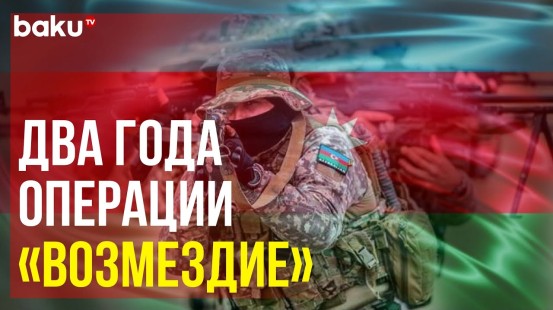 baku TV

ДВА ГОДА ОПЕРАЦИИ «ВОЗМЕЗДИЕ»